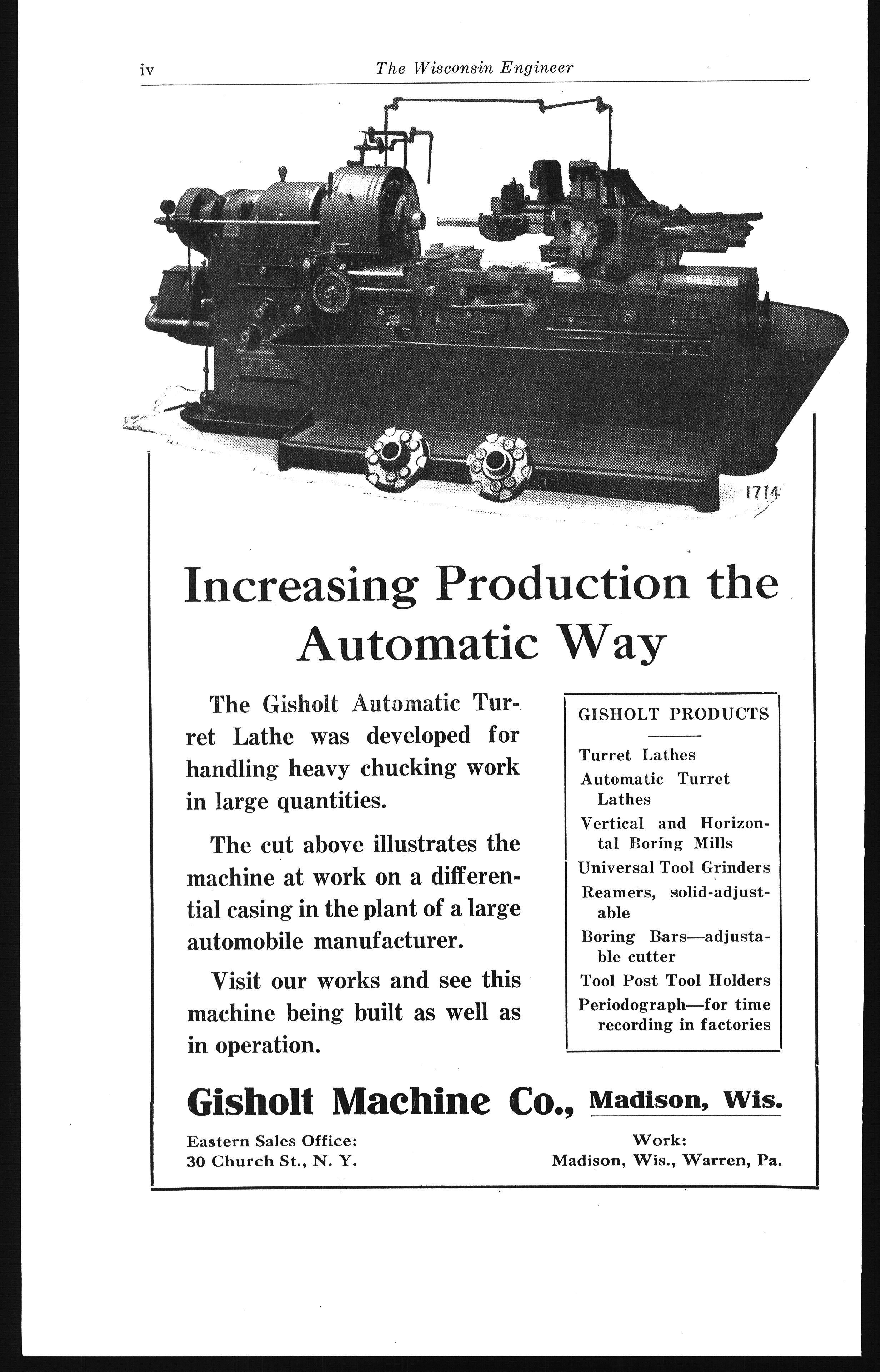 iv The Wisconsin Engineer

1714

Increasing Production the Automatic Way

The Gisholt Automatic Turret Lathe was developed for handling heavy chucking work in large quantities.

The cut above illustrates the machine at work on a differential casing in the plant of a large automobile manufacturer.

Visit our works and see this machine being built as well as in operation.

GISHOLT PRODUCTS

Turret Lathes
Automatic Turret Lathes
Vertical and Horizontal Boring Mills
Universal Tool Grinders
Reamers, solid-adjustable
Boring Bars—adjustable cutter
Tool Post Tool Holders
Periodograph—for time recording in factories

Gisholt Machine Co., Madison, Wis.

Eastern Sales Office:
30 Church St., N. Y.

Work:
Madison, Wis., Warren, Pa.